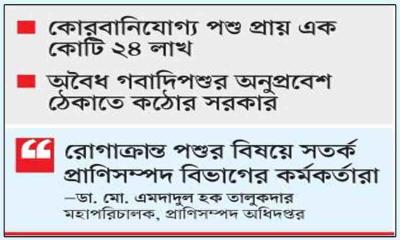 কোরবানিযোগ্য পশু প্রায় এক কোটি ২৪ লাখ

অবৈধ গবাদিপশুর অনুপ্রবেশ ঠেকাতে কঠোর সরকার

রোগাক্রান্ত পশুর বিষয়ে সতর্ক প্রাণিসম্পদ বিভাগের কর্মকর্তারা

—ডা. মো. এমদাদুল হক তালুকদার
মহাপরিচালক, প্রাণিসম্পদ অধিদপ্তর